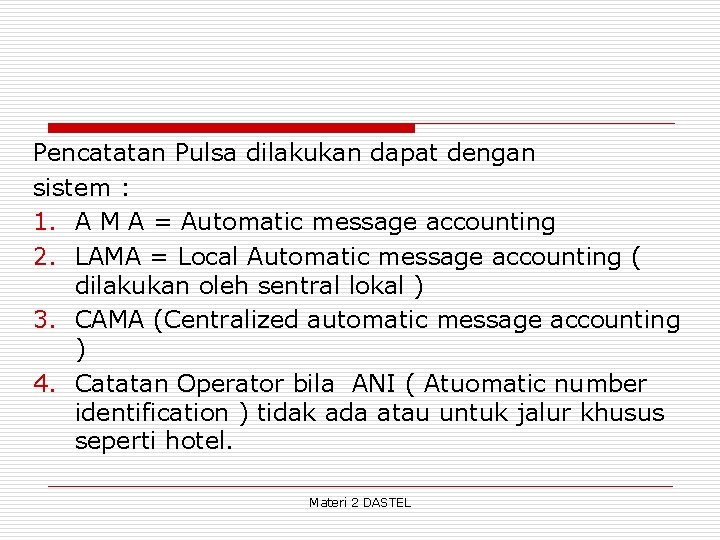 Pencatatan Pulsa dilakukan dapat dengan sistem :

1. A M A = Automatic message accounting
2. LAMA = Local Automatic message accounting ( dilakukan oleh sentral lokal )
3. CAMA (Centralized automatic message accounting )
4. Catatan Operator bila ANI ( Atuomatic number identification ) tidak ada atau untuk jalur khusus seperti hotel.

Materi 2 DASTEL